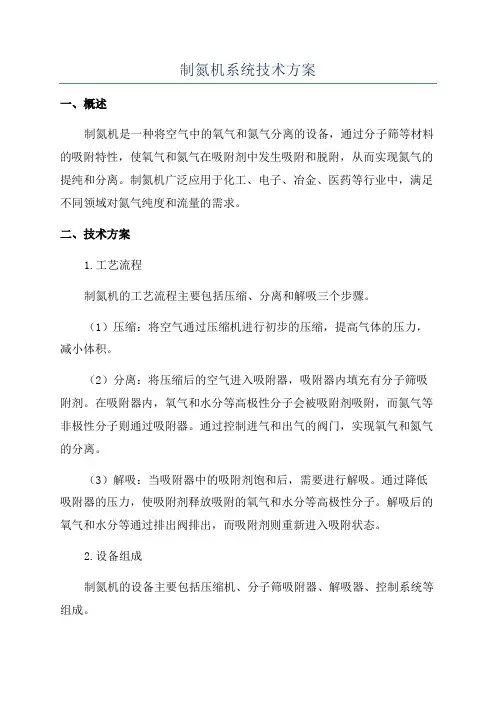 制氮机系统技术方案

一、概述

制氮机是一种将空气中的氧气和氮气分离的设备，通过分子筛等材料的吸附特性，使氧气和氮气在吸附剂中发生吸附和脱附，从而实现氮气的提纯和分离。制氮机广泛应用于化工、电子、冶金、医药等行业中，满足不同领域对氮气纯度和流量的需求。

二、技术方案

1.工艺流程

制氮机的工艺流程主要包括压缩、分离和解吸三个步骤。

（1）压缩：将空气通过压缩机进行初步的压缩，提高气体的压力，减小体积。

（2）分离：将压缩后的空气进入吸附器，吸附器内填充有分子筛吸附剂。在吸附器内，氧气和水分等高极性分子会被吸附剂吸附，而氮气等非极性分子则通过吸附器。通过控制进气和出气的阀门，实现氧气和氮气的分离。

（3）解吸：当吸附器中的吸附剂饱和后，需要进行解吸。通过降低吸附器的压力，使吸附剂释放吸附的氧气和水分等高极性分子。解吸后的氧气和水分等通过排出阀排出，而吸附剂则重新进入吸附状态。

2.设备组成

制氮机的设备主要包括压缩机、分子筛吸附器、解吸器、控制系统等组成。